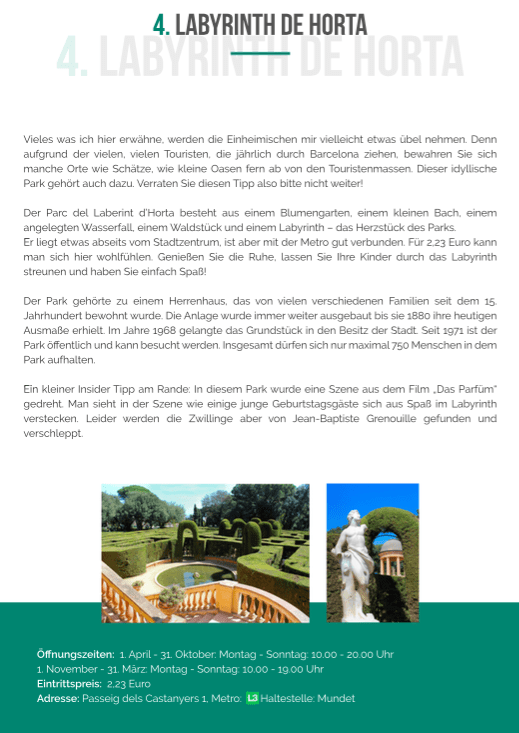 4. LABYRINTH DE HORTA

4. LABYRINTH DE HORTA

Vieles was ich hier erwähne, werden die Einheimischen mir vielleicht etwas übel nehmen. Denn aufgrund der vielen, vielen Touristen, die jährlich durch Barcelona ziehen, bewahren Sie sich manche Orte wie Schätze, wie kleine Oasen fern ab von den Touristenmassen. Dieser idyllische Park gehört auch dazu. Verraten Sie diesen Tipp also bitte nicht weiter!

Der Parc del Laberint d'Horta besteht aus einem Blumengarten, einem kleinen Bach, einem angelegten Wasserfall, einem Waldstück und einem Labyrinth – das Herzstück des Parks.
Er liegt etwas abseits vom Stadtzentrum, ist aber mit der Metro gut verbunden. Für 2,23 Euro kann man sich hier wohlfühlen. Genießen Sie die Ruhe, lassen Sie Ihre Kinder durch das Labyrinth streunen und haben Sie einfach Spaß!

Der Park gehörte zu einem Herrenhaus, das von vielen verschiedenen Familien seit dem 15. Jahrhundert bewohnt wurde. Die Anlage wurde immer weiter ausgebaut bis sie 1880 ihre heutigen Ausmaße erhielt. Im Jahre 1968 gelangte das Grundstück in den Besitz der Stadt. Seit 1971 ist der Park öffentlich und kann besucht werden. Insgesamt dürfen sich nur maximal 750 Menschen in dem Park aufhalten.

Ein kleiner Insider Tipp am Rande: In diesem Park wurde eine Szene aus dem Film „Das Parfüm" gedreht. Man sieht in der Szene wie einige junge Geburtstagsgäste sich aus Spaß im Labyrinth verstecken. Leider werden die Zwillinge aber von Jean-Baptiste Grenouille gefunden und verschleppt.

Öffnungszeiten: 1. April - 31. Oktober: Montag - Sonntag: 10.00 - 20.00 Uhr
1. November - 31. März: Montag - Sonntag: 10.00 - 19.00 Uhr
Eintrittspreis: 2,23 Euro
Adresse: Passeig dels Castanyers 1, Metro: L3 Haltestelle: Mundet